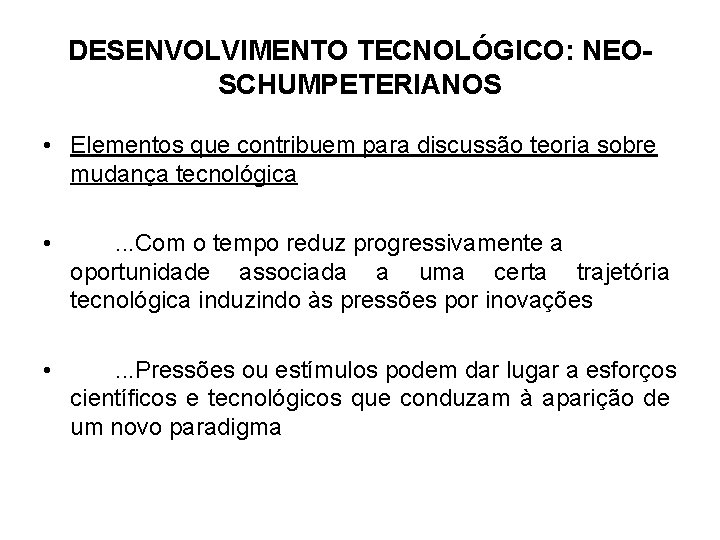 DESENVOLVIMENTO TECNOLÓGICO: NEO-SCHUMPETERIANOS

• Elementos que contribuem para discussão teoria sobre mudança tecnológica

• ...Com o tempo reduz progressivamente a oportunidade associada a uma certa trajetória tecnológica induzindo às pressões por inovações

• ...Pressões ou estímulos podem dar lugar a esforços científicos e tecnológicos que conduzam à aparição de um novo paradigma